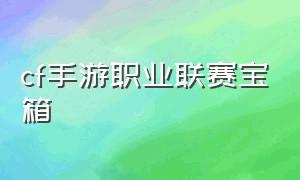 cf手游职业联赛宝箱